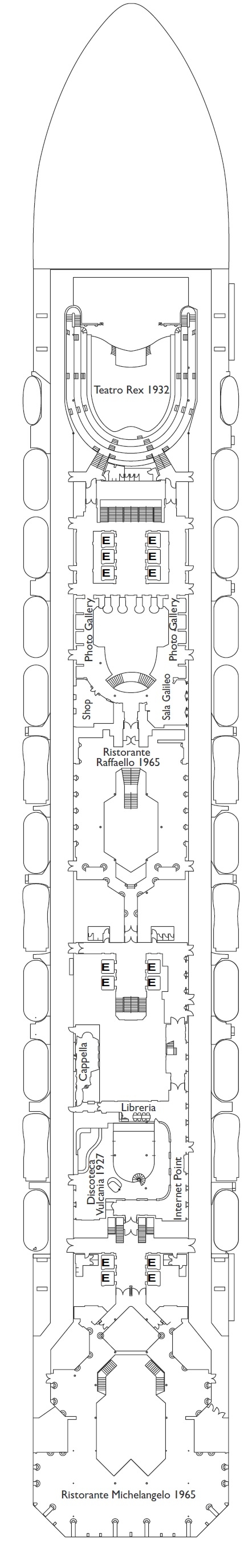 Teatro Rex 1932

E E
E E
E E

Photo Gallery
Photo Gallery
Shop
Sala Galileo

Ristorante Raffaello 1965

E E
E E

Cappella
Libreria
Discoteca Vulcania 1927
Internet Point

E E
E E

Ristorante Michelangelo 1965